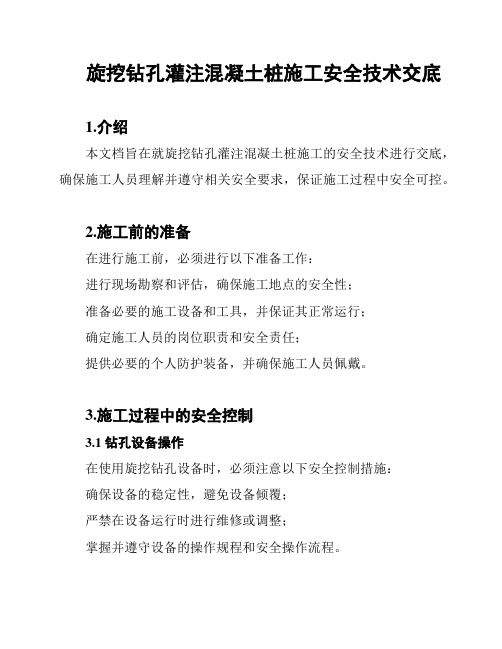 旋挖钻孔灌注混凝土桩施工安全技术交底

1.介绍

本文档旨在就旋挖钻孔灌注混凝土桩施工的安全技术进行交底，确保施工人员理解并遵守相关安全要求，保证施工过程中安全可控。

2.施工前的准备

在进行施工前，必须进行以下准备工作：

进行现场勘察和评估，确保施工地点的安全性；

准备必要的施工设备和工具，并保证其正常运行；

确定施工人员的岗位职责和安全责任；

提供必要的个人防护装备，并确保施工人员佩戴。

3.施工过程中的安全控制

3.1 钻孔设备操作

在使用旋挖钻孔设备时，必须注意以下安全控制措施：

确保设备的稳定性，避免设备倾覆；

严禁在设备运行时进行维修或调整；

掌握并遵守设备的操作规程和安全操作流程。